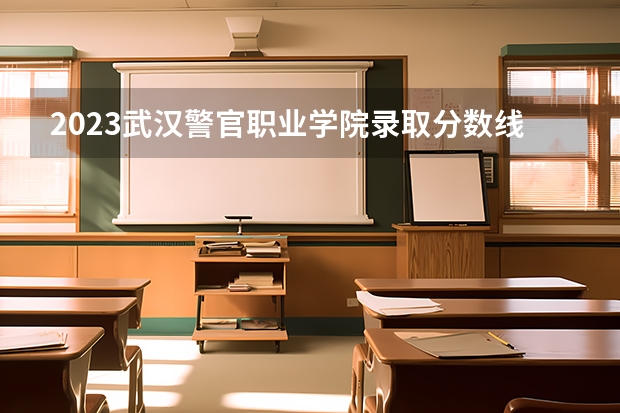 2023武汉警官职业学院录取分数线